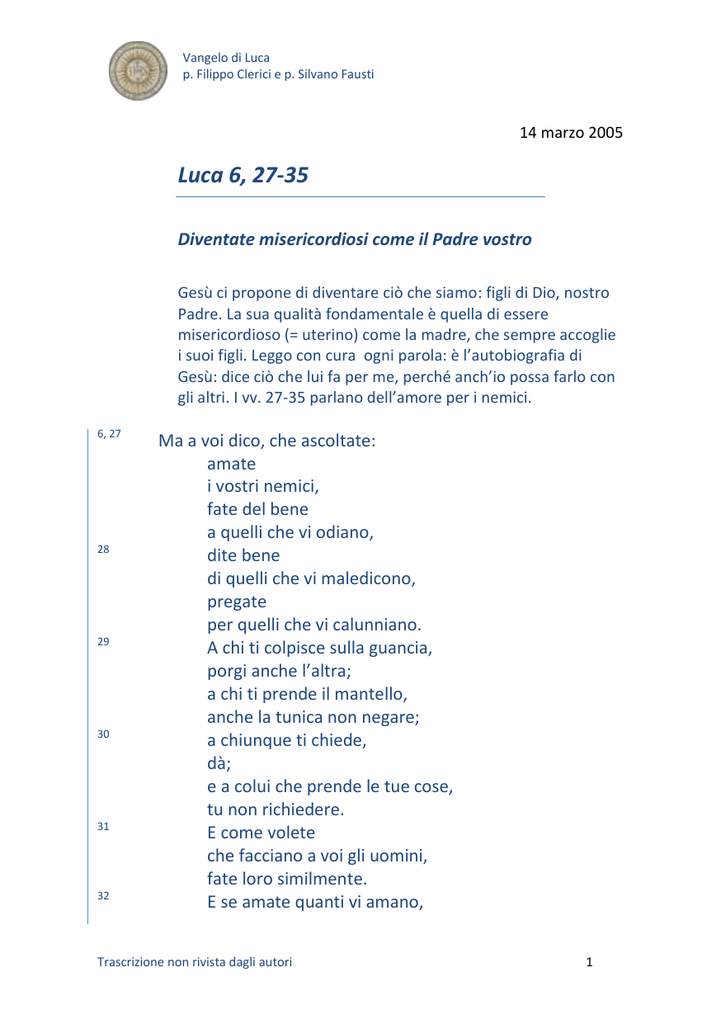 Vangelo di Luca
p. Filippo Clerici e p. Silvano Fausti

14 marzo 2005

Luca 6, 27-35

Diventate misericordiosi come il Padre vostro

Gesù ci propone di diventare ciò che siamo: figli di Dio, nostro Padre. La sua qualità fondamentale è quella di essere misericordioso (= uterino) come la madre, che sempre accoglie i suoi figli. Leggo con cura ogni parola: è l'autobiografia di Gesù: dice ciò che lui fa per me, perché anch'io possa farlo con gli altri. I vv. 27-35 parlano dell'amore per i nemici.

6, 27 Ma a voi dico, che ascoltate:
amate
i vostri nemici,
fate del bene
a quelli che vi odiano,
28 dite bene
di quelli che vi maledicono,
pregate
per quelli che vi calunniano.
29 A chi ti colpisce sulla guancia,
porgi anche l'altra;
a chi ti prende il mantello,
anche la tunica non negare;
30 a chiunque ti chiede,
dà;
e a colui che prende le tue cose,
tu non richiedere.
31 E come volete
che facciano a voi gli uomini,
fate loro similmente.
32 E se amate quanti vi amano,

Trascrizione non rivista dagli autori 1